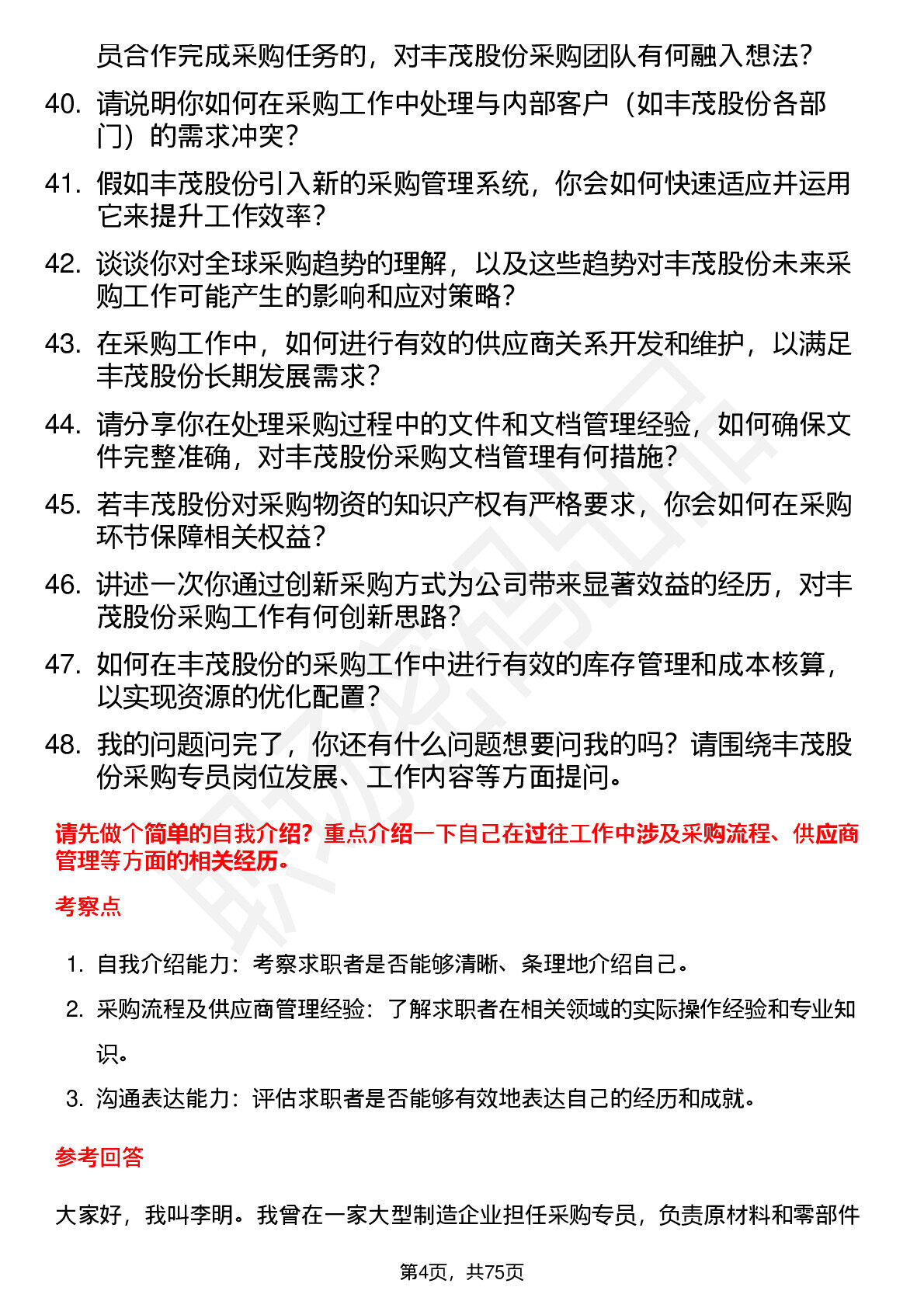 员合作完成采购任务的，对丰茂股份采购团队有何融入想法？

40. 请说明你如何在采购工作中处理与内部客户（如丰茂股份各部门）的需求冲突？

41. 假如丰茂股份引入新的采购管理系统，你会如何快速适应并运用它来提升工作效率？

42. 谈谈你对全球采购趋势的理解，以及这些趋势对丰茂股份未来采购工作可能产生的影响和应对策略？

43. 在采购工作中，如何进行有效的供应商关系开发和维护，以满足丰茂股份长期发展需求？

44. 请分享你在处理采购过程中的文件和文档管理经验，如何确保文件完整准确，对丰茂股份采购文档管理有何措施？

45. 若丰茂股份对采购物资的知识产权有严格要求，你会如何在采购环节保障相关权益？

46. 讲述一次你通过创新采购方式为公司带来显著效益的经历，对丰茂股份采购工作有何创新思路？

47. 如何在丰茂股份的采购工作中进行有效的库存管理和成本核算，以实现资源的优化配置？

48. 我的问题问完了，你还有什么问题想要问我的吗？请围绕丰茂股份采购专员岗位发展、工作内容等方面提问。

请先做个简单的自我介绍？重点介绍一下自己在过往工作中涉及采购流程、供应商管理等方面的相关经历。

考察点

1. 自我介绍能力：考察求职者是否能够清晰、条理地介绍自己。

2. 采购流程及供应商管理经验：了解求职者在相关领域的实际操作经验和专业知识。

3. 沟通表达能力：评估求职者是否能够有效地表达自己的经历和成就。

参考回答

大家好，我叫李明。我曾在一家大型制造企业担任采购专员，负责原材料和零部件

第4页，共75页